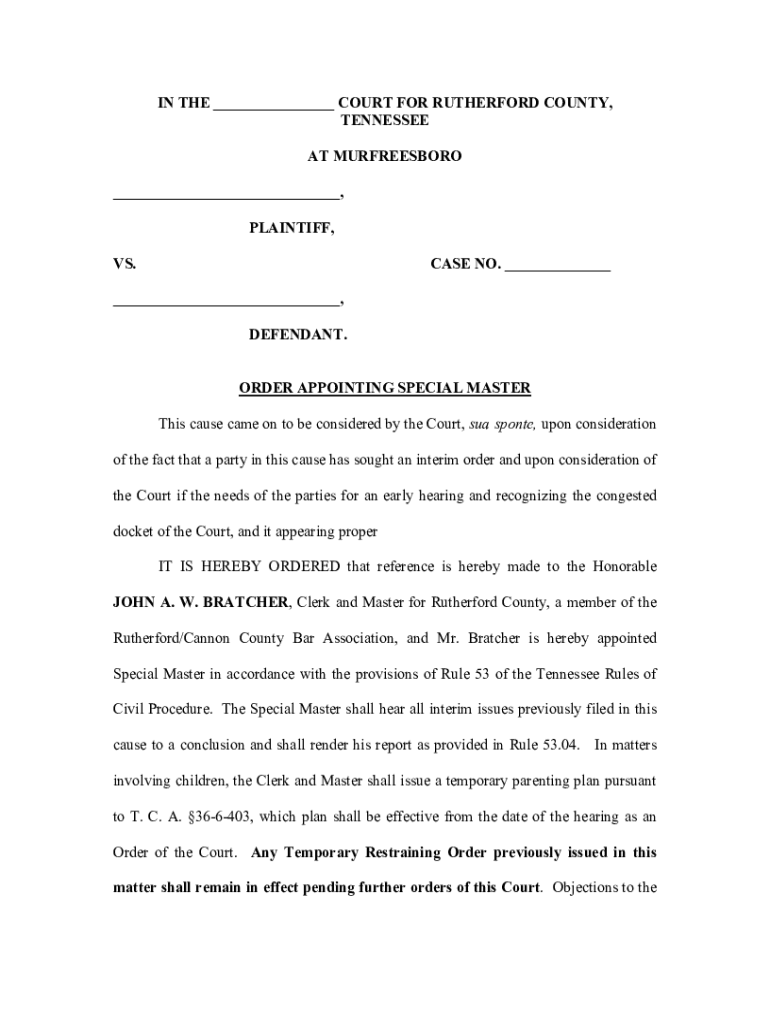 IN THE _______________ COURT FOR RUTHERFORD COUNTY, TENNESSEE

AT MURFREESBORO

_____________________________,

PLAINTIFF,

VS. CASE NO. _____________

_____________________________,

DEFENDANT.

ORDER APPOINTING SPECIAL MASTER

This cause came on to be considered by the Court, sua sponte, upon consideration of the fact that a party in this cause has sought an interim order and upon consideration of the Court if the needs of the parties for an early hearing and recognizing the congested docket of the Court, and it appearing proper

IT IS HEREBY ORDERED that reference is hereby made to the Honorable JOHN A. W. BRATCHER, Clerk and Master for Rutherford County, a member of the Rutherford/Cannon County Bar Association, and Mr. Bratcher is hereby appointed Special Master in accordance with the provisions of Rule 53 of the Tennessee Rules of Civil Procedure. The Special Master shall hear all interim issues previously filed in this cause to a conclusion and shall render his report as provided in Rule 53.04. In matters involving children, the Clerk and Master shall issue a temporary parenting plan pursuant to T. C. A. §36-6-403, which plan shall be effective from the date of the hearing as an Order of the Court. Any Temporary Restraining Order previously issued in this matter shall remain in effect pending further orders of this Court. Objections to the